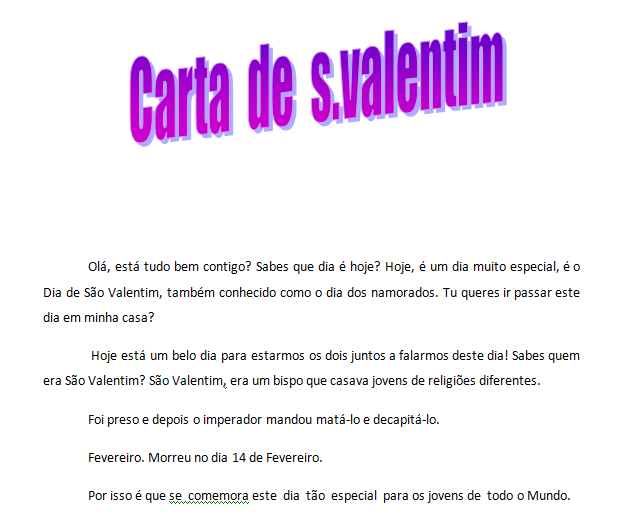 Carta de s.valentim

Olá, está tudo bem contigo? Sabes que dia é hoje? Hoje, é um dia muito especial, é o Dia de São Valentim, também conhecido como o dia dos namorados. Tu queres ir passar este dia em minha casa?

Hoje está um belo dia para estarmos os dois juntos a falarmos deste dia! Sabes quem era São Valentim? São Valentim, era um bispo que casava jovens de religiões diferentes.

Foi preso e depois o imperador mandou matá-lo e decapitá-lo.

Fevereiro. Morreu no dia 14 de Fevereiro.

Por isso é que se comemora este dia tão especial para os jovens de todo o Mundo.